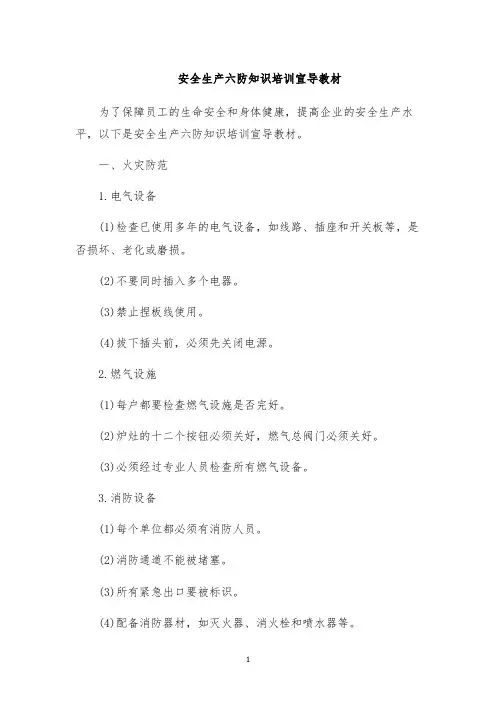 安全生产六防知识培训宣导教材

为了保障员工的生命安全和身体健康，提高企业的安全生产水平，以下是安全生产六防知识培训宣导教材。

一、火灾防范

1.电气设备

(1)检查已使用多年的电气设备，如线路、插座和开关板等，是否损坏、老化或磨损。

(2)不要同时插入多个电器。

(3)禁止捏板线使用。

(4)拔下插头前，必须先关闭电源。

2.燃气设施

(1)每户都要检查燃气设施是否完好。

(2)炉灶的十二个按钮必须关好，燃气总阀门必须关好。

(3)必须经过专业人员检查所有燃气设备。

3.消防设备

(1)每个单位都必须有消防人员。

(2)消防通道不能被堵塞。

(3)所有紧急出口要被标识。

(4)配备消防器材，如灭火器、消火栓和喷水器等。

1